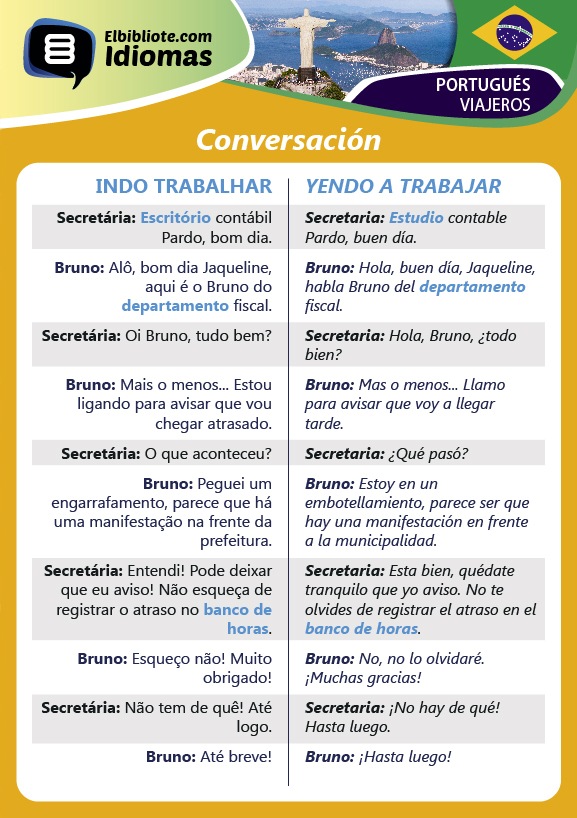 Elbibliote.com
Idiomas

PORTUGUÉS
VIAJEROS

Conversación

| INDO TRABALHAR | YENDO A TRABAJAR |
|---|---|
| Secretária: Escritório contábil Pardo, bom dia. | Secretaria: Estudio contable Pardo, buen día. |
| Bruno: Alô, bom dia Jaqueline, aqui é o Bruno do departamento fiscal. | Bruno: Hola, buen día, Jaqueline, habla Bruno del departamento fiscal. |
| Secretária: Oi Bruno, tudo bem? | Secretaria: Hola, Bruno, ¿todo bien? |
| Bruno: Mais o menos... Estou ligando para avisar que vou chegar atrasado. | Bruno: Mas o menos... Llamo para avisar que voy a llegar tarde. |
| Secretária: O que aconteceu? | Secretaria: ¿Qué pasó? |
| Bruno: Peguei um engarrafamento, parece que há uma manifestação na frente da prefeitura. | Bruno: Estoy en un embotellamiento, parece ser que hay una manifestación en frente a la municipalidad. |
| Secretária: Entendi! Pode deixar que eu aviso! Não esqueça de registrar o atraso no banco de horas. | Secretaria: Esta bien, quédate tranquilo que yo aviso. No te olvides de registrar el atraso en el banco de horas. |
| Bruno: Esqueço não! Muito obrigado! | Bruno: No, no lo olvidaré. ¡Muchas gracias! |
| Secretária: Não tem de quê! Até logo. | Secretaria: ¡No hay de qué! Hasta luego. |
| Bruno: Até breve! | Bruno: ¡Hasta luego! |